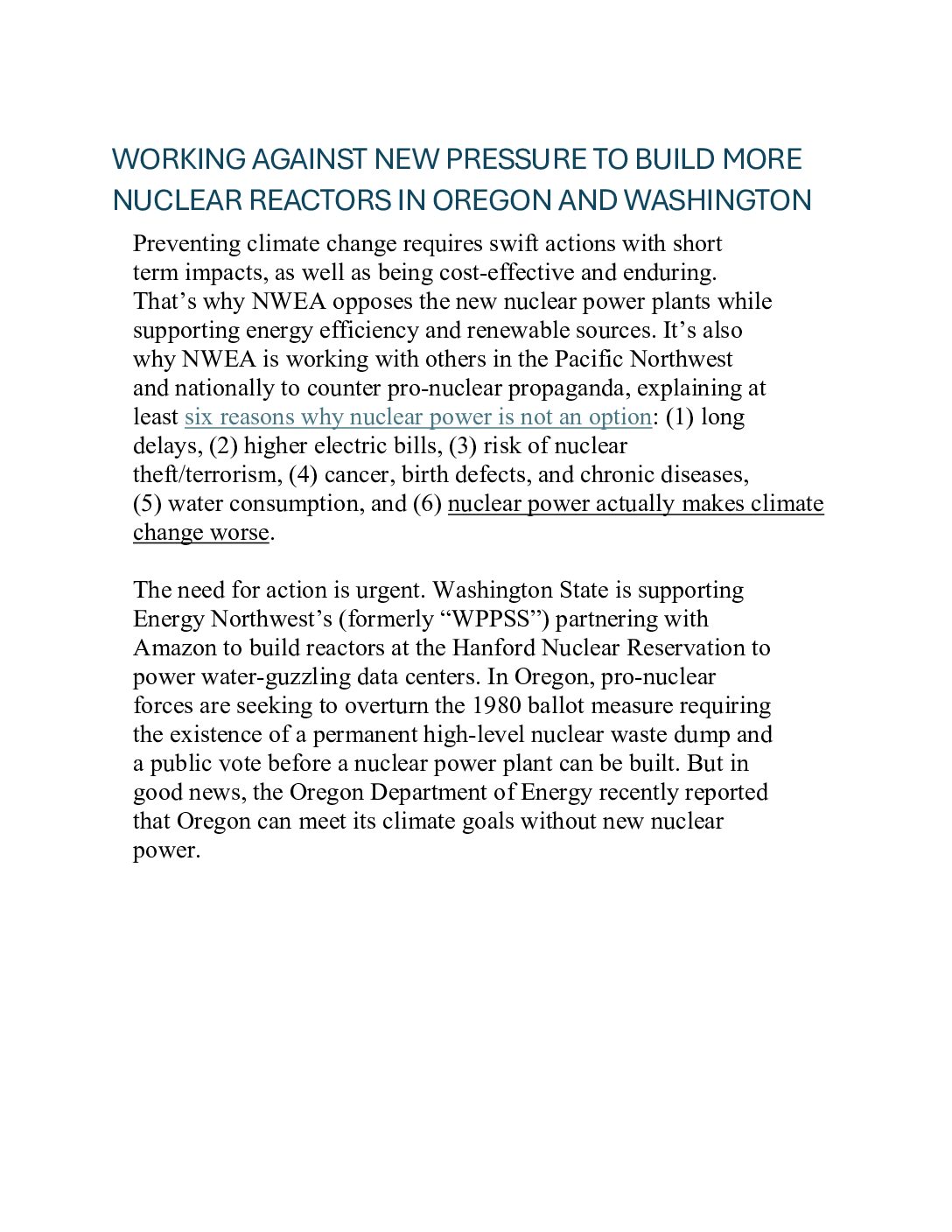 WORKING AGAINST NEW PRESSURE TO BUILD MORE NUCLEAR REACTORS IN OREGON AND WASHINGTON

Preventing climate change requires swift actions with short term impacts, as well as being cost-effective and enduring. That’s why NWEA opposes the new nuclear power plants while supporting energy efficiency and renewable sources. It’s also why NWEA is working with others in the Pacific Northwest and nationally to counter pro-nuclear propaganda, explaining at least six reasons why nuclear power is not an option: (1) long delays, (2) higher electric bills, (3) risk of nuclear theft/terrorism, (4) cancer, birth defects, and chronic diseases, (5) water consumption, and (6) nuclear power actually makes climate change worse.

The need for action is urgent. Washington State is supporting Energy Northwest’s (formerly “WPPSS”) partnering with Amazon to build reactors at the Hanford Nuclear Reservation to power water-guzzling data centers. In Oregon, pro-nuclear forces are seeking to overturn the 1980 ballot measure requiring the existence of a permanent high-level nuclear waste dump and a public vote before a nuclear power plant can be built. But in good news, the Oregon Department of Energy recently reported that Oregon can meet its climate goals without new nuclear power.